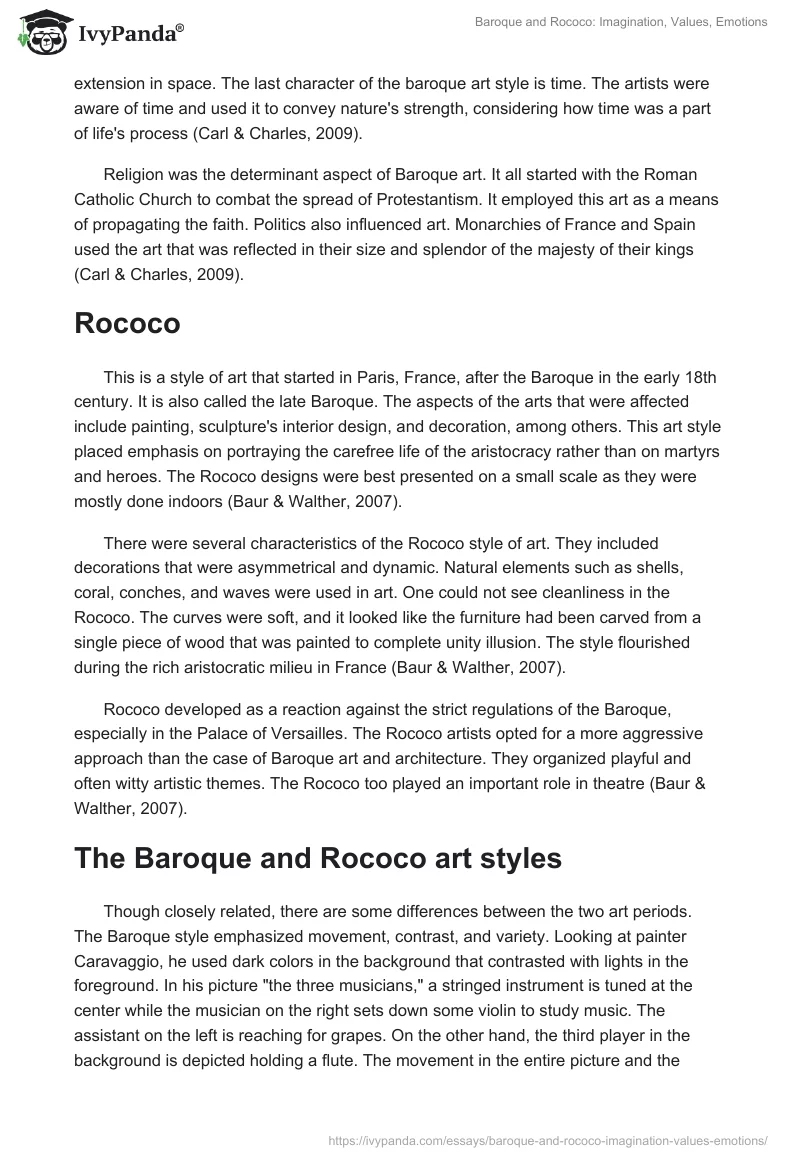 IvyPanda®

Baroque and Rococo: Imagination, Values, Emotions

extension in space. The last character of the baroque art style is time. The artists were aware of time and used it to convey nature's strength, considering how time was a part of life's process (Carl & Charles, 2009).

Religion was the determinant aspect of Baroque art. It all started with the Roman Catholic Church to combat the spread of Protestantism. It employed this art as a means of propagating the faith. Politics also influenced art. Monarchies of France and Spain used the art that was reflected in their size and splendor of the majesty of their kings (Carl & Charles, 2009).

Rococo

This is a style of art that started in Paris, France, after the Baroque in the early 18th century. It is also called the late Baroque. The aspects of the arts that were affected include painting, sculpture's interior design, and decoration, among others. This art style placed emphasis on portraying the carefree life of the aristocracy rather than on martyrs and heroes. The Rococo designs were best presented on a small scale as they were mostly done indoors (Baur & Walther, 2007).

There were several characteristics of the Rococo style of art. They included decorations that were asymmetrical and dynamic. Natural elements such as shells, coral, conches, and waves were used in art. One could not see cleanliness in the Rococo. The curves were soft, and it looked like the furniture had been carved from a single piece of wood that was painted to complete unity illusion. The style flourished during the rich aristocratic milieu in France (Baur & Walther, 2007).

Rococo developed as a reaction against the strict regulations of the Baroque, especially in the Palace of Versailles. The Rococo artists opted for a more aggressive approach than the case of Baroque art and architecture. They organized playful and often witty artistic themes. The Rococo too played an important role in theatre (Baur & Walther, 2007).

The Baroque and Rococo art styles

Though closely related, there are some differences between the two art periods. The Baroque style emphasized movement, contrast, and variety. Looking at painter Caravaggio, he used dark colors in the background that contrasted with lights in the foreground. In his picture "the three musicians," a stringed instrument is tuned at the center while the musician on the right sets down some violin to study music. The assistant on the left is reaching for grapes. On the other hand, the third player in the background is depicted holding a flute. The movement in the entire picture and the

https://ivypanda.com/essays/baroque-and-rococo-imagination-values-emotions/